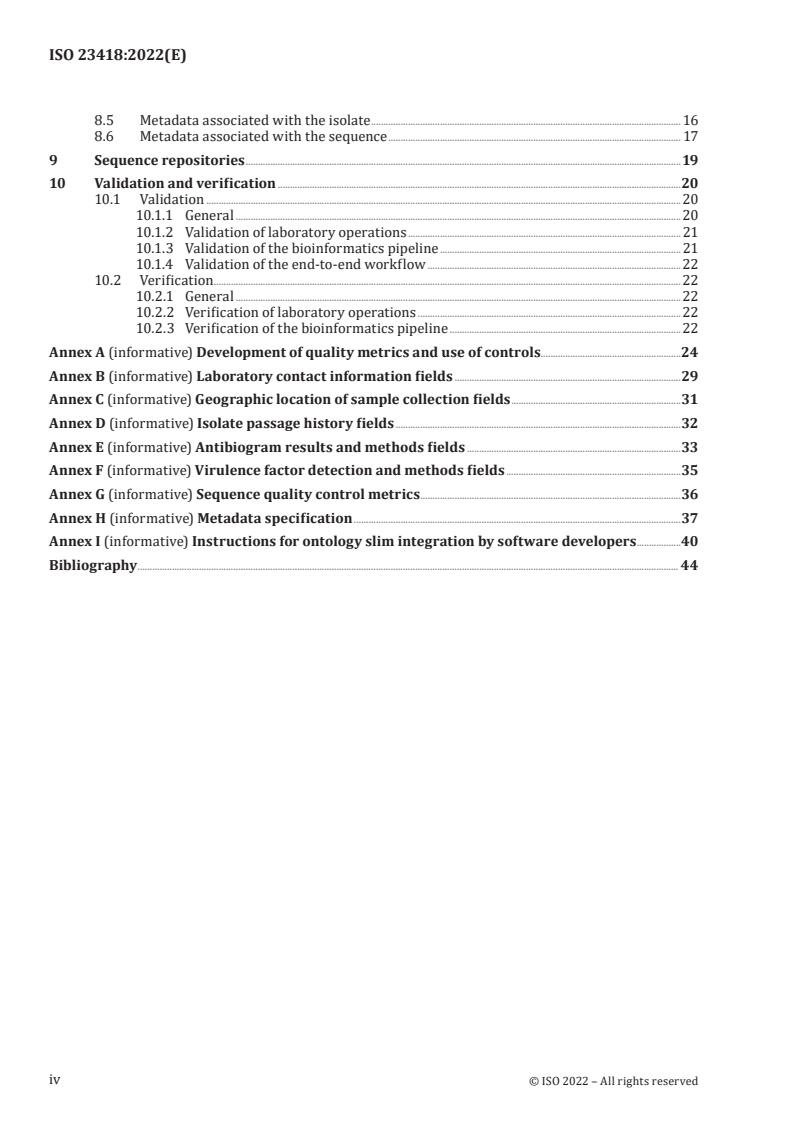 ISO 23418:2022(E)

8.5 Metadata associated with the isolate 16
8.6 Metadata associated with the sequence 17
9 Sequence repositories 19
10 Validation and verification 20
10.1 Validation 20
10.1.1 General 20
10.1.2 Validation of laboratory operations 21
10.1.3 Validation of the bioinformatics pipeline 21
10.1.4 Validation of the end-to-end workflow 22
10.2 Verification 22
10.2.1 General 22
10.2.2 Verification of laboratory operations 22
10.2.3 Verification of the bioinformatics pipeline 22
Annex A (informative) Development of quality metrics and use of controls 24
Annex B (informative) Laboratory contact information fields 29
Annex C (informative) Geographic location of sample collection fields 31
Annex D (informative) Isolate passage history fields 32
Annex E (informative) Antibiogram results and methods fields 33
Annex F (informative) Virulence factor detection and methods fields 35
Annex G (informative) Sequence quality control metrics 36
Annex H (informative) Metadata specification 37
Annex I (informative) Instructions for ontology slim integration by software developers 40
Bibliography 44

iv © ISO 2022 – All rights reserved